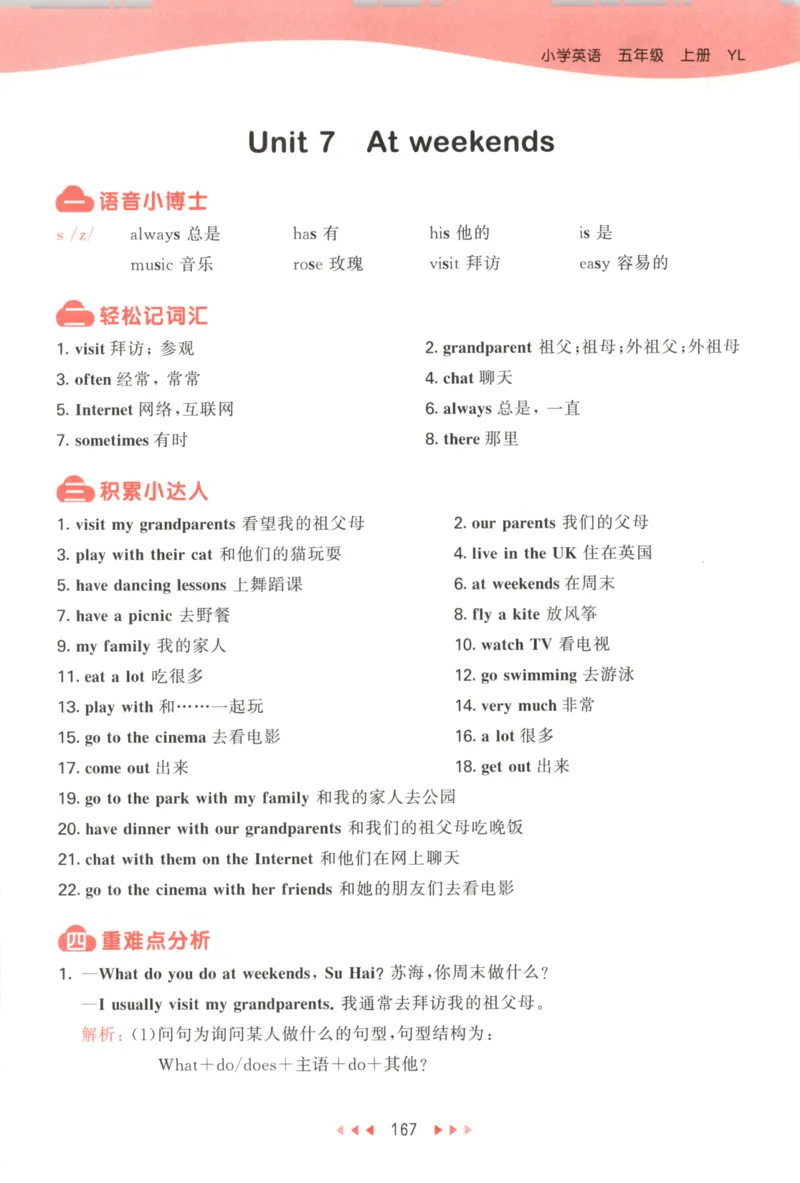 小学英语 五年级 上册 YL

Unit 7 At weekends

一 语音小博士

s /z/ always 总是 has 有 his 他的 is 是
music 音乐 rose 玫瑰 visit 拜访 easy 容易的

二 轻松记词汇

1. visit 拜访；参观
2. grandparent 祖父；祖母；外祖父；外祖母
3. often 经常，常常
4. chat 聊天
5. Internet 网络，互联网
6. always 总是，一直
7. sometimes 有时
8. there 那里

三 积累小达人

1. visit my grandparents 看望我的祖父母
2. our parents 我们的父母
3. play with their cat 和他们的猫玩耍
4. live in the UK 住在英国
5. have dancing lessons 上舞蹈课
6. at weekends 在周末
7. have a picnic 去野餐
8. fly a kite 放风筝
9. my family 我的家人
10. watch TV 看电视
11. eat a lot 吃很多
12. go swimming 去游泳
13. play with 和……一起玩
14. very much 非常
15. go to the cinema 去看电影
16. a lot 很多
17. come out 出来
18. get out 出来
19. go to the park with my family 和我的家人去公园
20. have dinner with our grandparents 和我们的祖父母吃晚饭
21. chat with them on the Internet 和他们在网上聊天
22. go to the cinema with her friends 和她的朋友们去看电影

四 重难点分析

1. —What do you do at weekends, Su Hai? 苏海，你周末做什么？
—I usually visit my grandparents. 我通常去拜访我的祖父母。
解析：(1)问句为询问某人做什么的句型，句型结构为：
What＋do/does＋主语＋do＋其他？

167